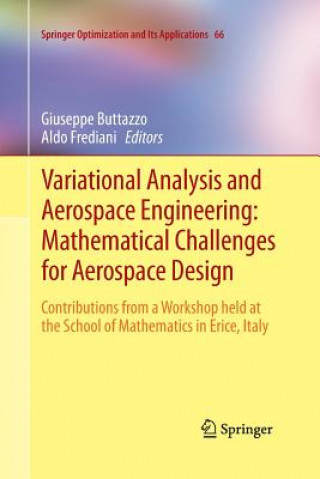 Springer Optimization and Its Applications 66

Giuseppe Buttazzo
Aldo Frediani Editors

Variational Analysis and Aerospace Engineering: Mathematical Challenges for Aerospace Design

Contributions from a Workshop held at the School of Mathematics in Erice, Italy

Springer